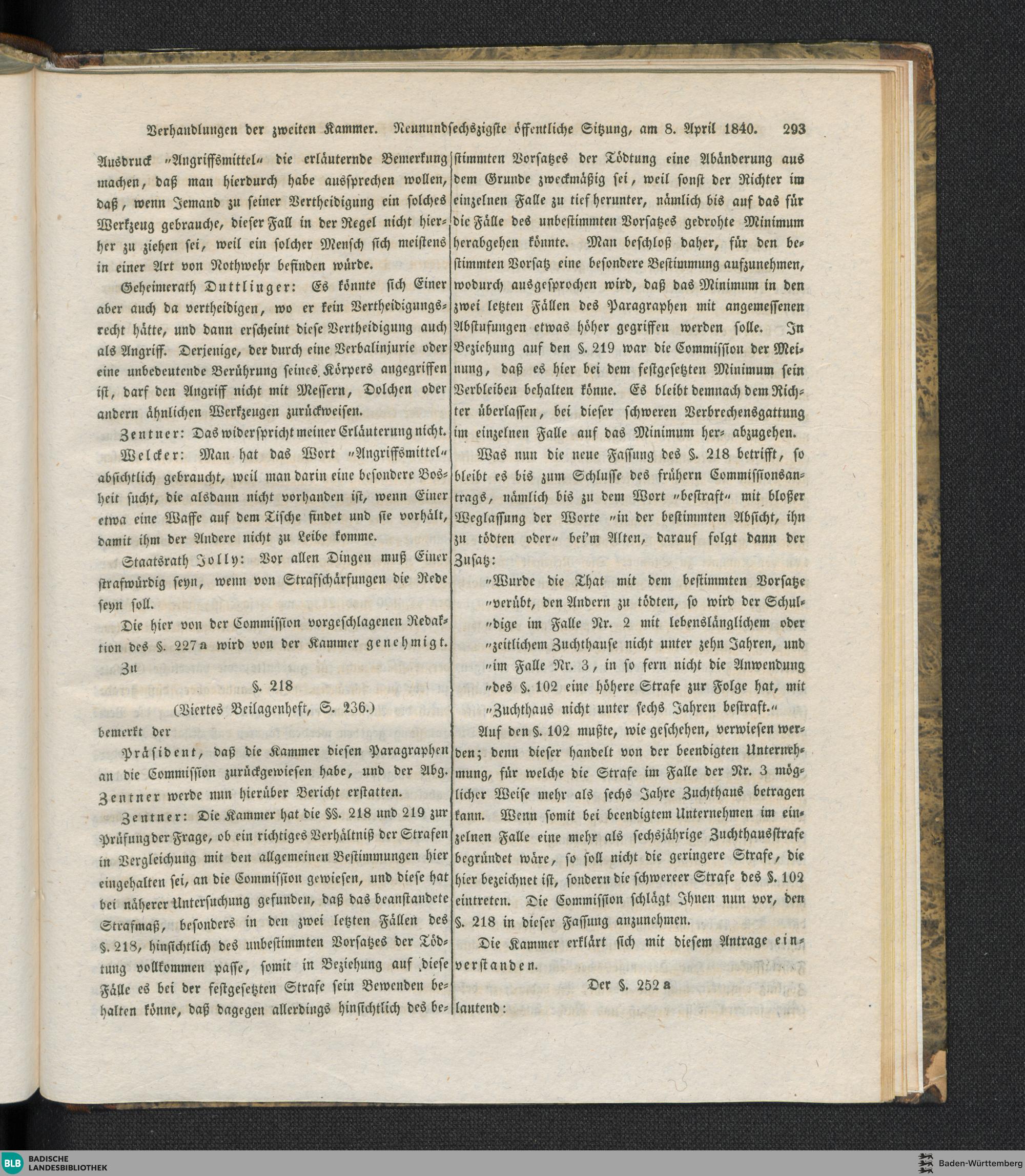 Verhandlungen der zweiten Kammer. Neunundsechszigste öffentliche Sitzung, am 8. April 1840. 293

Ausdruck „Angriffsmittel“ die erläuternde Bemerkung machen, daß man hierdurch habe aussprechen wollen, daß, wenn Jemand zu seiner Vertheidigung ein solches Werkzeug gebrauche, dieser Fall in der Regel nicht hierher zu ziehen sei, weil ein solcher Mensch sich meistens in einer Art von Nothwehr befinden würde.

Geheimerath Duttlinger: Es könnte sich Einer aber auch da vertheidigen, wo er kein Vertheidigungsrecht hätte, und dann erscheint diese Vertheidigung auch als Angriff. Derjenige, der durch eine Verbalinjurie oder eine unbedeutende Berührung seines Körpers angegriffen ist, darf den Angriff nicht mit Messern, Dolchen oder andern ähnlichen Werkzeugen zurückweisen.

Zentner: Das widerspricht meiner Erläuterung nicht.

Welcker: Man hat das Wort „Angriffsmittel“ absichtlich gebraucht, weil man darin eine besondere Bosheit sucht, die alsdann nicht vorhanden ist, wenn Einer etwa eine Waffe auf dem Tische findet und sie vorhält, damit ihm der Andere nicht zu Leibe komme.

Staatsrath Jolly: Vor allen Dingen muß Einer strafwürdig seyn, wenn von Strafschärfungen die Rede seyn soll.

Die hier von der Commission vorgeschlagenen Redaktion des §. 227 a wird von der Kammer genehmigt.

Zu

§. 218

(Viertes Beilagenheft, S. 236.)

bemerkt der

Präsident, daß die Kammer diesen Paragraphen an die Commission zurückgewiesen habe, und der Abg. Zentner werde nun hierüber Bericht erstatten.

Zentner: Die Kammer hat die §§. 218 und 219 zur Prüfung der Frage, ob ein richtiges Verhältniß der Strafen in Vergleichung mit den allgemeinen Bestimmungen hier eingehalten sei, an die Commission gewiesen, und diese hat bei näherer Untersuchung gefunden, daß das beanstandete Strafmaß, besonders in den zwei letzten Fällen des §. 218, hinsichtlich des unbestimmten Vorsatzes der Tödtung vollkommen passe, somit in Beziehung auf diese Fälle es bei der festgesetzten Strafe sein Bewenden behalten könne, daß dagegen allerdings hinsichtlich des bestimmten Vorsatzes der Tödtung eine Abänderung aus dem Grunde zweckmäßig sei, weil sonst der Richter im einzelnen Falle zu tief herunter, nämlich bis auf das für die Fälle des unbestimmten Vorsatzes gedrohte Minimum herabgehen könnte. Man beschloß daher, für den bestimmten Vorsatz eine besondere Bestimmung aufzunehmen, wodurch ausgesprochen wird, daß das Minimum in den zwei letzten Fällen des Paragraphen mit angemessenen Abstufungen etwas höher gegriffen werden solle. In Beziehung auf den §. 219 war die Commission der Meinung, daß es hier bei dem festgesetzten Minimum sein Verbleiben behalten könne. Es bleibt demnach dem Richter überlassen, bei dieser schweren Verbrechensgattung im einzelnen Falle auf das Minimum her- abzugehen.

Was nun die neue Fassung des §. 218 betrifft, so bleibt es bis zum Schlusse des frühern Commissionsantrags, nämlich bis zu dem Wort „bestraft“ mit bloßer Weglassung der Worte „in der bestimmten Absicht, ihn zu tödten oder“ bei'm Alten, darauf folgt dann der Zusatz:

„Wurde die That mit dem bestimmten Vorsatze „verübt, den Andern zu tödten, so wird der Schul„dige im Falle Nr. 2 mit lebenslänglichem oder „zeitlichem Zuchthause nicht unter zehn Jahren, und „im Falle Nr. 3, in so fern nicht die Anwendung „des §. 102 eine höhere Strafe zur Folge hat, mit „Zuchthaus nicht unter sechs Jahren bestraft.“

Auf den §. 102 mußte, wie geschehen, verwiesen werden; denn dieser handelt von der beendigten Unternehmung, für welche die Strafe im Falle der Nr. 3 möglicher Weise mehr als sechs Jahre Zuchthaus betragen kann. Wenn somit bei beendigtem Unternehmen im einzelnen Falle eine mehr als sechsjährige Zuchthausstrafe begründet wäre, so soll nicht die geringere Strafe, die hier bezeichnet ist, sondern die schwereer Strafe des §. 102 eintreten. Die Commission schlägt Ihnen nun vor, den §. 218 in dieser Fassung anzunehmen.

Die Kammer erklärt sich mit diesem Antrage einverstanden.

Der §. 252 a

lautend:

BLB BADISCHE LANDESBIBLIOTHEK

Baden-Württemberg